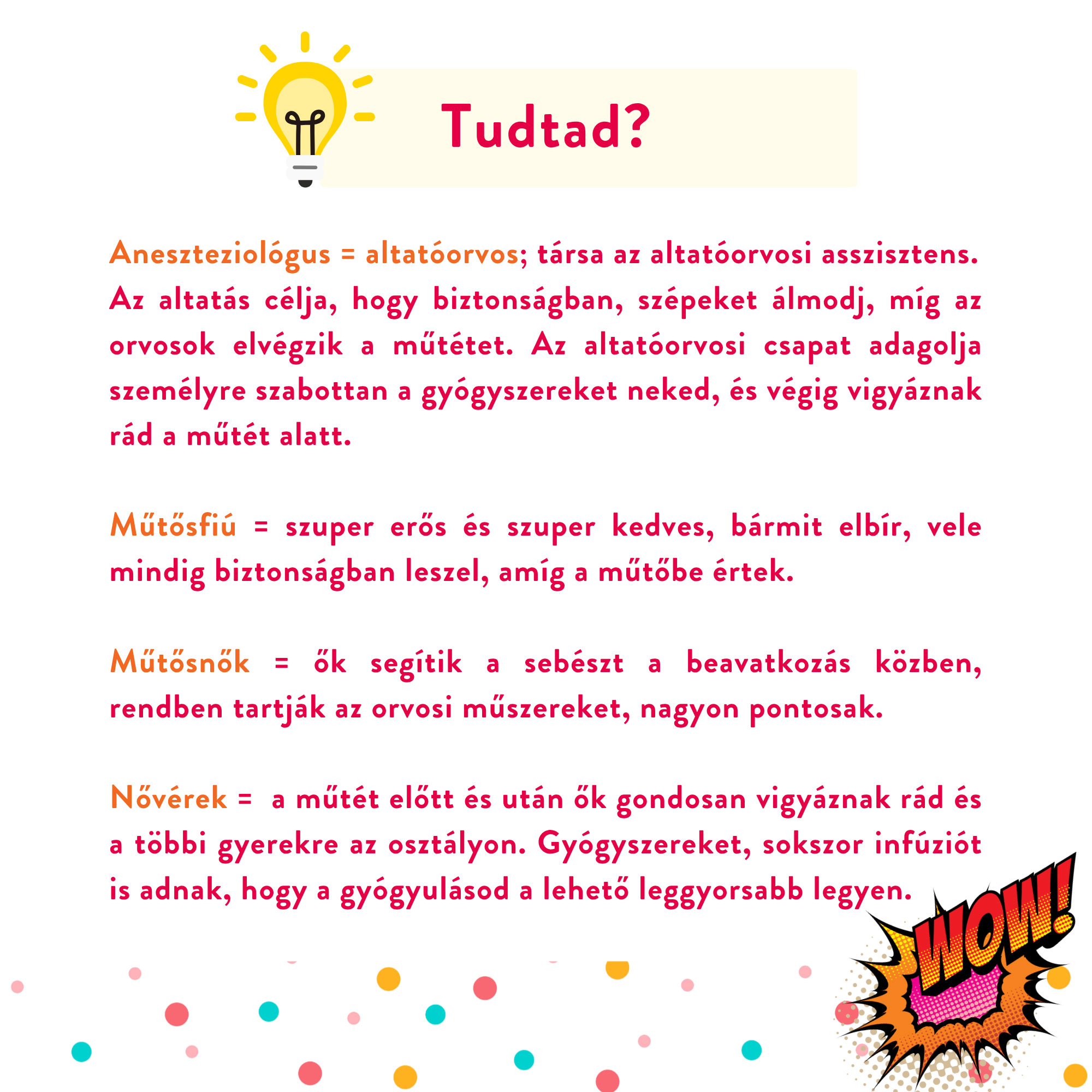 Tudtad?

Aneszteziológus = altatóorvos; társa az altatóorvosi asszisztens. Az altatás célja, hogy biztonságban, szépeket álmodj, míg az orvosok elvégzik a műtétet. Az altatóorvosi csapat adagolja személyre szabottan a gyógyszereket neked, és végig vigyáznak rád a műtét alatt.

Műtősfiú = szuper erős és szuper kedves, bármit elbír, vele mindig biztonságban leszel, amíg a műtőbe értek.

Műtősnők = ők segítik a sebészt a beavatkozás közben, rendben tartják az orvosi műszereket, nagyon pontosak.

Nővérek = a műtét előtt és után ők gondosan vigyáznak rád és a többi gyerekre az osztályon. Gyógyszereket, sokszor infúziót is adnak, hogy a gyógyulásod a lehető leggyorsabb legyen.

WOW!